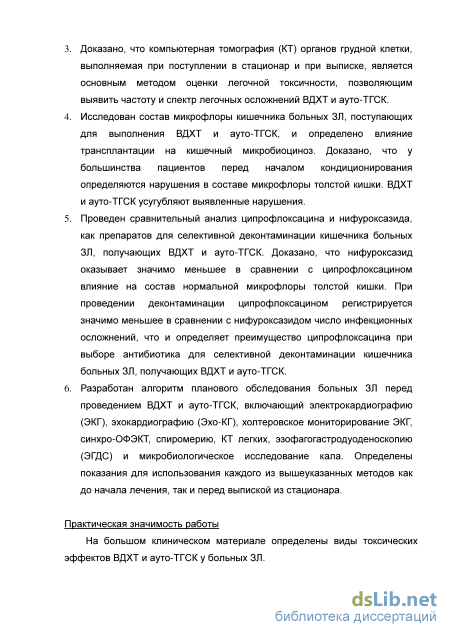 3. Доказано, что компьютерная томография (КТ) органов грудной клетки, выполняемая при поступлении в стационар и при выписке, является основным методом оценки легочной токсичности, позволяющим выявить частоту и спектр легочных осложнений ВДХТ и ауто-ТГСК.

4. Исследован состав микрофлоры кишечника больных ЗЛ, поступающих для выполнения ВДХТ и ауто-ТГСК, и определено влияние трансплантации на кишечный микробиоциноз. Доказано, что у большинства пациентов перед началом кондиционирования определяются нарушения в составе микрофлоры толстой кишки. ВДХТ и ауто-ТГСК усугубляют выявленные нарушения.

5. Проведен сравнительный анализ ципрофлоксацина и нифуроксазида, как препаратов для селективной деконтаминации кишечника больных ЗЛ, получающих ВДХТ и ауто-ТГСК. Доказано, что нифуроксазид оказывает значимо меньшее в сравнении с ципрофлоксацином влияние на состав нормальной микрофлоры толстой кишки. При проведении деконтаминации ципрофлоксацином регистрируется значимо меньшее в сравнении с нифуроксазидом число инфекционных осложнений, что и определяет преимущество ципрофлоксацина при выборе антибиотика для селективной деконтаминации кишечника больных ЗЛ, получающих ВДХТ и ауто-ТГСК.

6. Разработан алгоритм планового обследования больных ЗЛ перед проведением ВДХТ и ауто-ТГСК, включающий электрокардиографию (ЭКГ), эхокардиографию (Эхо-КГ), холтеровское мониторирование ЭКГ, синхро-ОФЭКТ, спиромерию, КТ легких, эзофагогастродуоденоскопию (ЭГДС) и микробиологическое исследование кала. Определены показания для использования каждого из вышеуказанных методов как до начала лечения, так и перед выпиской из стационара.

Практическая значимость работы

На большом клиническом материале определены виды токсических эффектов ВДХТ и ауто-ТГСК у больных ЗЛ.

dsLib.net
библиотека диссертаций